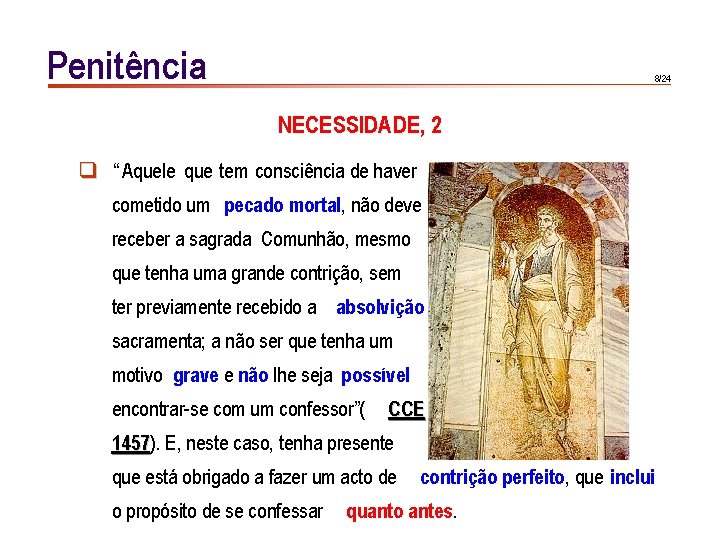 Penitência

8/24

NECESSIDADE, 2

☐ "Aquele que tem consciência de haver cometido um pecado mortal, não deve receber a sagrada Comunhão, mesmo que tenha uma grande contrição, sem ter previamente recebido a absolvição sacramenta; a não ser que tenha um motivo grave e não lhe seja possível encontrar-se com um confessor"( CCE 1457). E, neste caso, tenha presente que está obrigado a fazer um acto de contrição perfeito, que inclui o propósito de se confessar quanto antes.